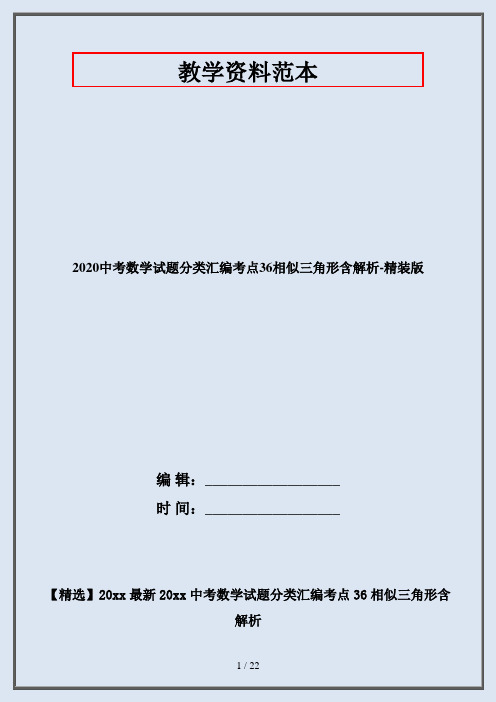 教学资料范本

2020中考数学试题分类汇编考点36相似三角形含解析-精装版

编 辑：__________________

时 间：__________________

【精选】20xx 最新 20xx 中考数学试题分类汇编考点 36 相似三角形含解析

1 / 22